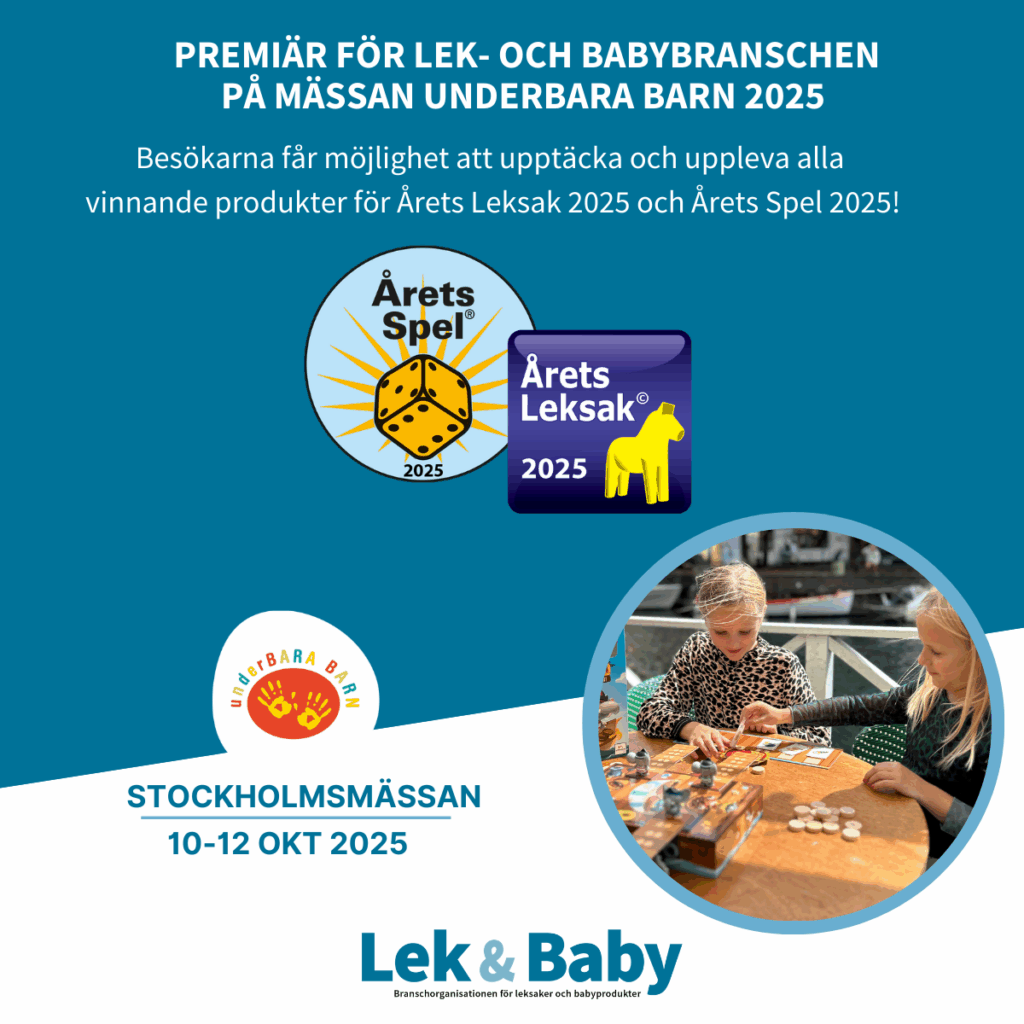 PREMIÄR FÖR LEK- OCH BABYBRANSCHEN
PÅ MÄSSAN UNDERBARA BARN 2025

Besökarna får möjlighet att upptäcka och uppleva alla vinnande produkter för Årets Leksak 2025 och Årets Spel 2025!

Årets Spel®
2025

Årets Leksak©
2025

underBARA BARN

STOCKHOLMSMÄSSAN
10-12 OKT 2025

Lek & Baby
Branschorganisationen för leksaker och babyprodukter